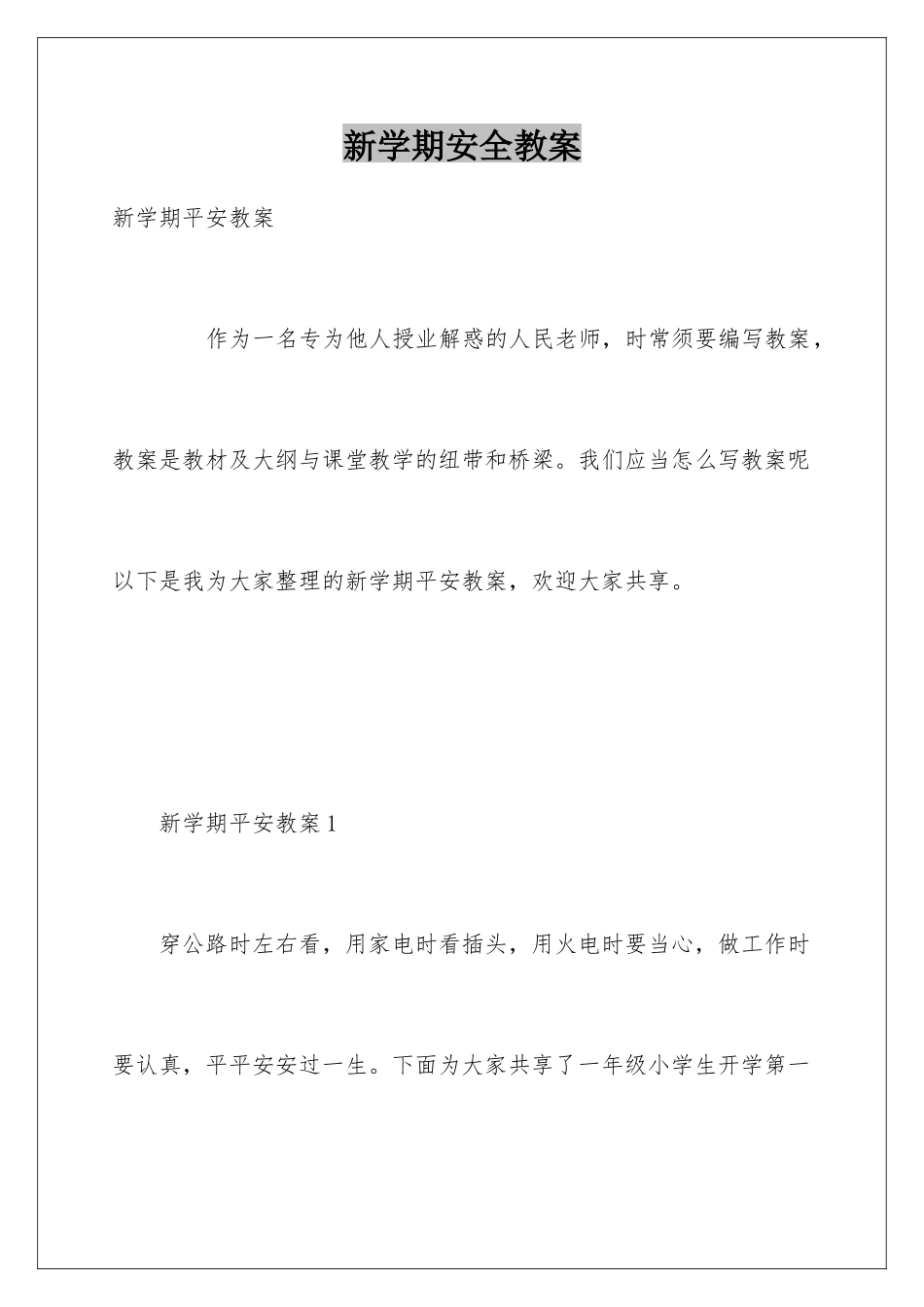 新学期安全教案

新学期平安教案

作为一名专为他人授业解惑的人民老师，时常须要编写教案，教案是教材及大纲与课堂教学的纽带和桥梁。我们应当怎么写教案呢以下是我为大家整理的新学期平安教案，欢迎大家共享。

新学期平安教案 1

穿公路时左右看，用家电时看插头，用火电时要当心，做工作时要认真，平平安安过一生。下面为大家共享了一年级小学生开学第一